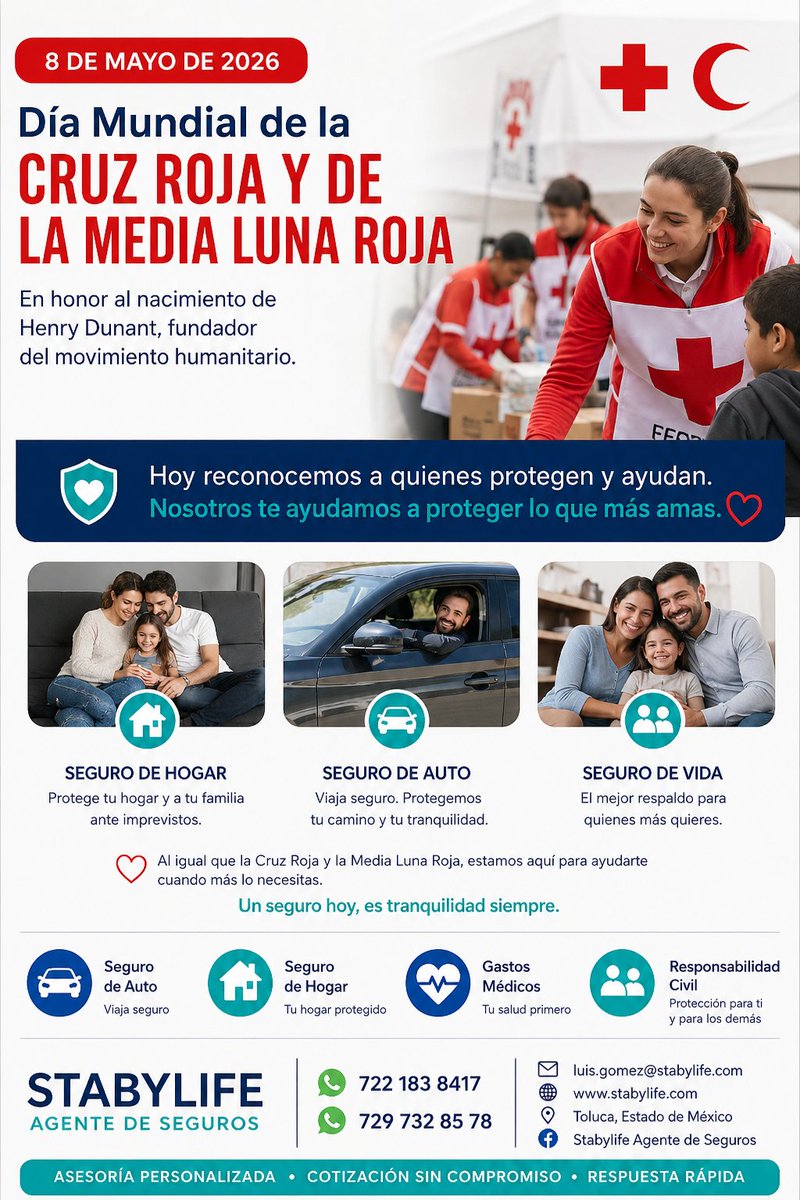 8 DE MAYO DE 2026

Día Mundial de la
CRUZ ROJA Y DE LA MEDIA LUNA ROJA

En honor al nacimiento de Henry Dunant, fundador del movimiento humanitario.

Hoy reconocemos a quienes protegen y ayudan.
Nosotros te ayudamos a proteger lo que más amas.

SEGURO DE HOGAR
Protege tu hogar y a tu familia ante imprevistos.

SEGURO DE AUTO
Viaja seguro. Protegemos tu camino y tu tranquilidad.

SEGURO DE VIDA
El mejor respaldo para quienes más quieres.

Al igual que la Cruz Roja y la Media Luna Roja, estamos aquí para ayudarte cuando más lo necesitas.

Un seguro hoy, es tranquilidad siempre.

Seguro de Auto
Viaja seguro

Seguro de Hogar
Tu hogar protegido

Gastos Médicos
Tu salud primero

Responsabilidad Civil
Protección para ti y para los demás

STABYLIFE
AGENTE DE SEGUROS

722 183 8417
729 732 85 78

luis.gomez@stabylife.com
www.stabylife.com
Toluca, Estado de México
Stabylife Agente de Seguros

ASESORÍA PERSONALIZADA • COTIZACIÓN SIN COMPROMISO • RESPUESTA RÁPIDA